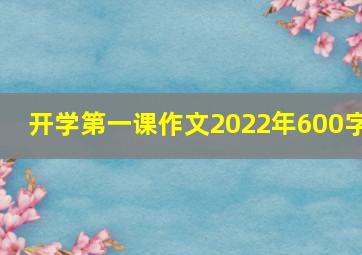 开学第一课作文2022年600字